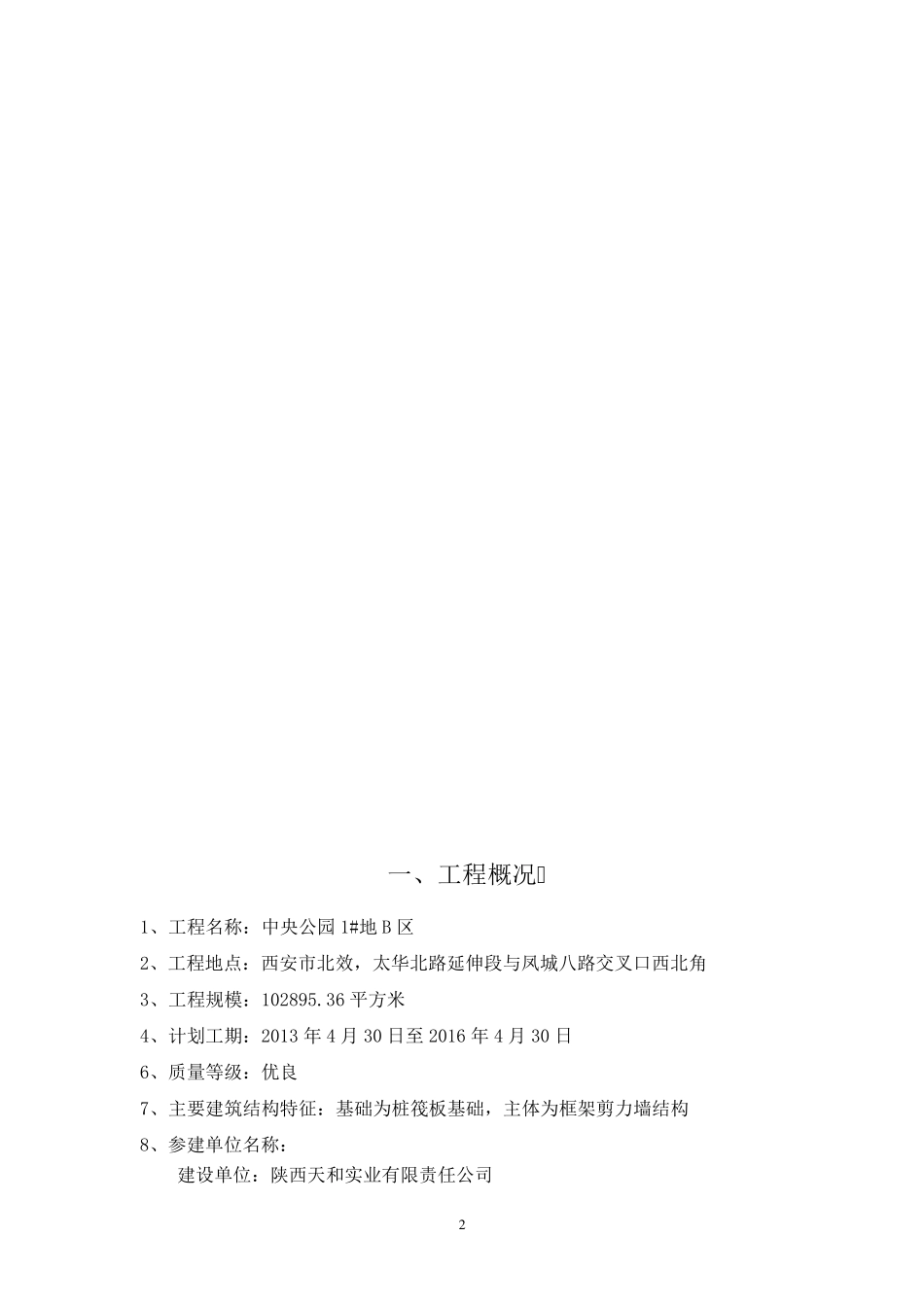 一、工程概况

1、工程名称：中央公园 1#地 B 区

2、工程地点：西安市北效，太华北路延伸段与凤城八路交叉口西北角

3、工程规模：102895.36 平方米

4、计划工期：2013 年 4 月 30 日至 2016 年 4 月 30 日

6、质量等级：优良

7、主要建筑结构特征：基础为桩筏板基础，主体为框架剪力墙结构

8、参建单位名称：

建设单位：陕西天和实业有限责任公司

2